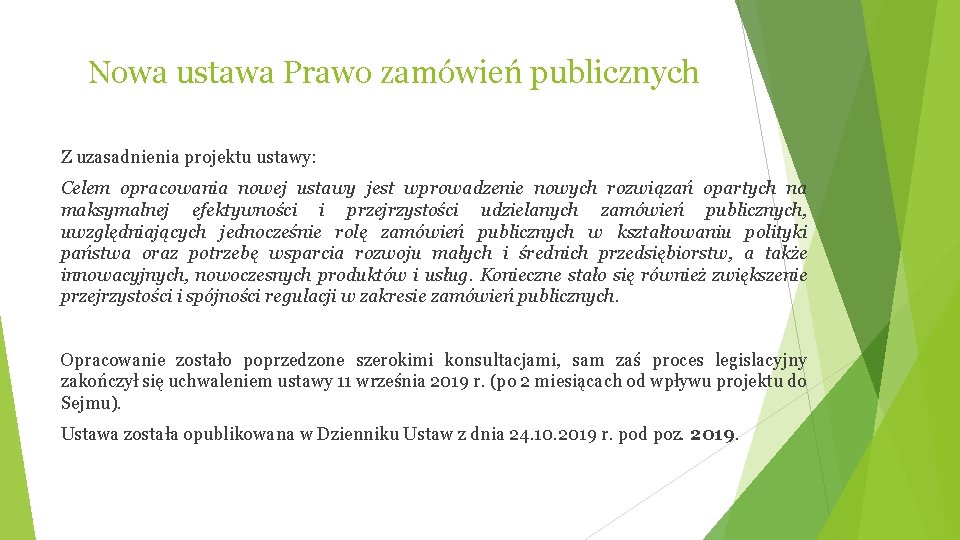 Nowa ustawa Prawo zamówień publicznych

Z uzasadnienia projektu ustawy:

Celem opracowania nowej ustawy jest wprowadzenie nowych rozwiązań opartych na maksymalnej efektywności i przejrzystości udzielanych zamówień publicznych, uwzględniających jednocześnie rolę zamówień publicznych w kształtowaniu polityki państwa oraz potrzebę wsparcia rozwoju małych i średnich przedsiębiorstw, a także innowacyjnych, nowoczesnych produktów i usług. Konieczne stało się również zwiększenie przejrzystości i spójności regulacji w zakresie zamówień publicznych.

Opracowanie zostało poprzedzone szerokimi konsultacjami, sam zaś proces legislacyjny zakończył się uchwaleniem ustawy 11 września 2019 r. (po 2 miesiącach od wpływu projektu do Sejmu).

Ustawa została opublikowana w Dzienniku Ustaw z dnia 24.10.2019 r. pod poz. 2019.